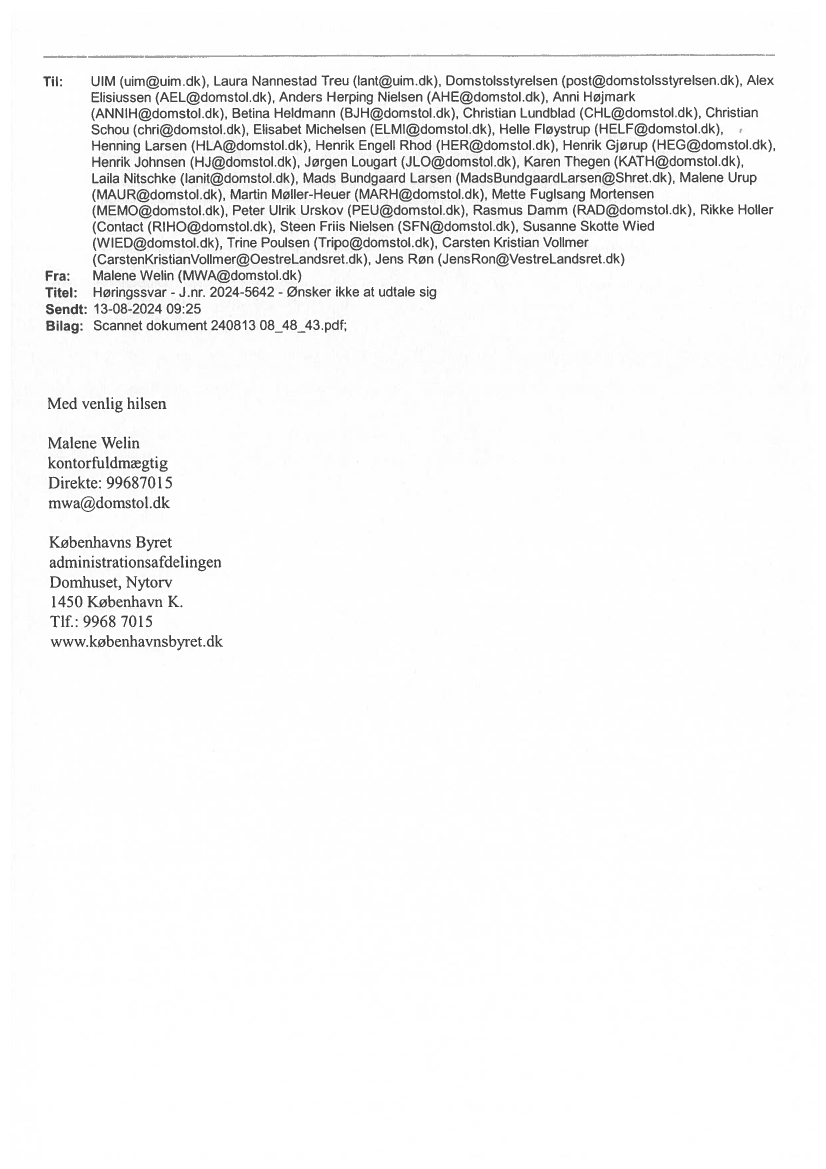 Til: UIM (uim@uim.dk), Laura Nannestad Treu (lant@uim.dk), Domstolsstyrelsen (post@domstolsstyrelsen.dk), Alex Elisiussen (AEL@domstol.dk), Anders Herping Nielsen (AHE@domstol.dk), Anni Højmark (ANNIH@domstol.dk), Betina Heldmann (BJH@domstol.dk), Christian Lundblad (CHL@domstol.dk), Christian Schou (chri@domstol.dk), Elisabet Michelsen (ELMI@domstol.dk), Helle Fløystrup (HELF@domstol.dk), Henning Larsen (HLA@domstol.dk), Henrik Engell Rhod (HER@domstol.dk), Henrik Gjørup (HEG@domstol.dk), Henrik Johnsen (HJ@domstol.dk), Jørgen Lougart (JLO@domstol.dk), Karen Thegen (KATH@domstol.dk), Laila Nitschke (lanit@domstol.dk), Mads Bundgaard Larsen (MadsBundgaardLarsen@Shret.dk), Malene Urup (MAUR@domstol.dk), Martin Møller-Heuer (MARH@domstol.dk), Mette Fuglsang Mortensen (MEMO@domstol.dk), Peter Ulrik Urskov (PEU@domstol.dk), Rasmus Damm (RAD@domstol.dk), Rikke Holler (Contact (RIHO@domstol.dk), Steen Friis Nielsen (SFN@domstol.dk), Susanne Skotte Wied (WIED@domstol.dk), Trine Poulsen (Tripo@domstol.dk), Carsten Kristian Vollmer (CarstenKristianVollmer@OestreLandsret.dk), Jens Røn (JensRon@VestreLandsret.dk)
Fra: Malene Welin (MWA@domstol.dk)
Titel: Høringssvar - J.nr. 2024-5642 - Ønsker ikke at udtale sig
Sendt: 13-08-2024 09:25
Bilag: Scannet dokument 240813 08_48_43.pdf;

Med venlig hilsen

Malene Welin
kontorfuldmægtig
Direkte: 99687015
mwa@domstol.dk

Københavns Byret
administrationsafdelingen
Domhuset, Nytorv
1450 København K.
Tlf.: 9968 7015
www.københavnsbyret.dk